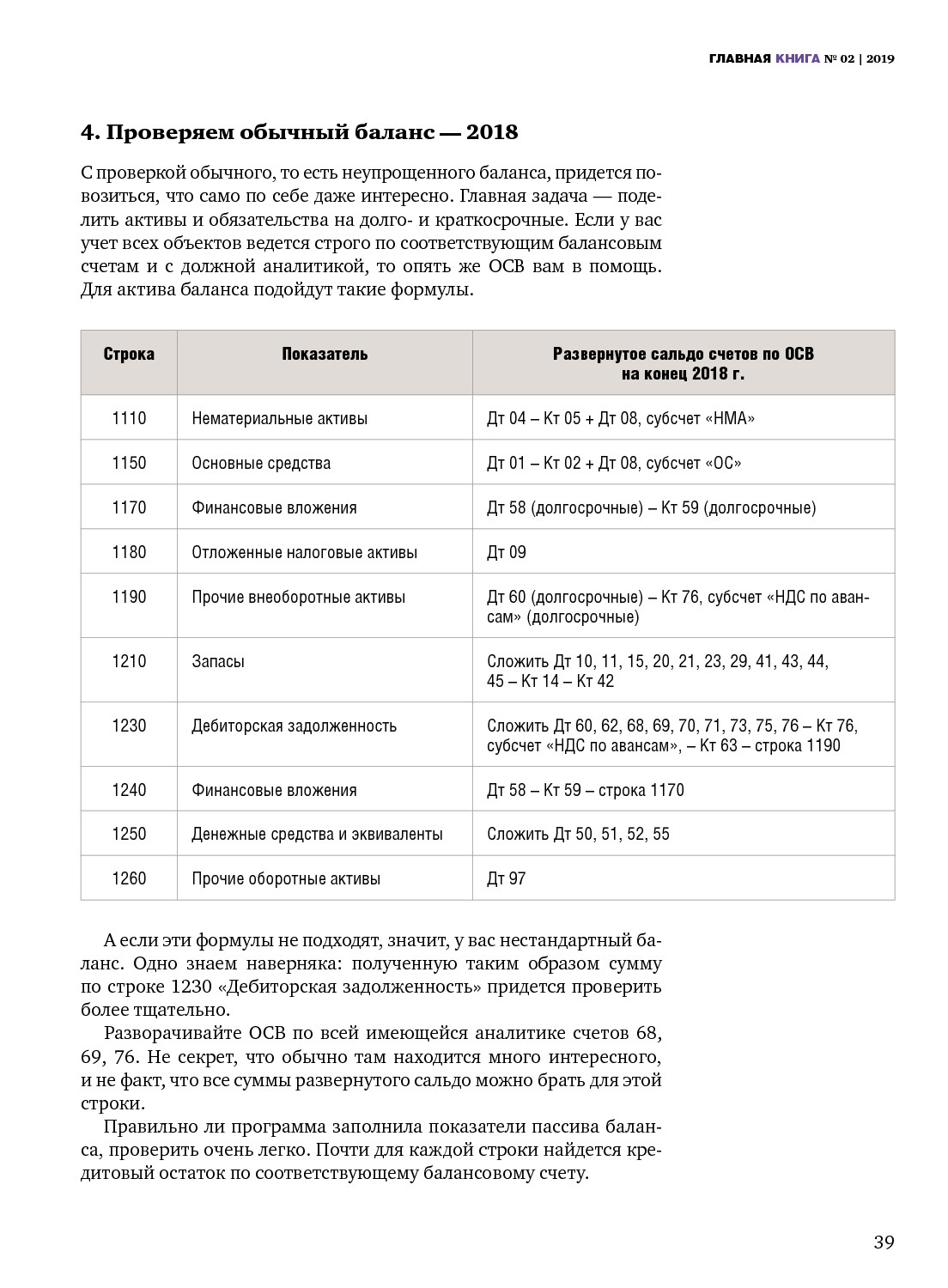 ГЛАВНАЯ КНИГА № 02 | 2019

4. Проверяем обычный баланс — 2018

С проверкой обычного, то есть неупрощенного баланса, придется повозиться, что само по себе даже интересно. Главная задача — поделить активы и обязательства на долго- и краткосрочные. Если у вас учет всех объектов ведется строго по соответствующим балансовым счетам и с должной аналитикой, то опять же ОСВ вам в помощь. Для актива баланса подойдут такие формулы.

| Строка | Показатель | Развернутое сальдо счетов по ОСВ на конец 2018 г. |
|---|---|---|
| 1110 | Нематериальные активы | Дт 04 – Кт 05 + Дт 08, субсчет «НМА» |
| 1150 | Основные средства | Дт 01 – Кт 02 + Дт 08, субсчет «ОС» |
| 1170 | Финансовые вложения | Дт 58 (долгосрочные) – Кт 59 (долгосрочные) |
| 1180 | Отложенные налоговые активы | Дт 09 |
| 1190 | Прочие внеоборотные активы | Дт 60 (долгосрочные) – Кт 76, субсчет «НДС по авансам» (долгосрочные) |
| 1210 | Запасы | Сложить Дт 10, 11, 15, 20, 21, 23, 29, 41, 43, 44, 45 – Кт 14 – Кт 42 |
| 1230 | Дебиторская задолженность | Сложить Дт 60, 62, 68, 69, 70, 71, 73, 75, 76 – Кт 76, субсчет «НДС по авансам», – Кт 63 – строка 1190 |
| 1240 | Финансовые вложения | Дт 58 – Кт 59 – строка 1170 |
| 1250 | Денежные средства и эквиваленты | Сложить Дт 50, 51, 52, 55 |
| 1260 | Прочие оборотные активы | Дт 97 |

А если эти формулы не подходят, значит, у вас нестандартный баланс. Одно знаем наверняка: полученную таким образом сумму по строке 1230 «Дебиторская задолженность» придется проверить более тщательно.

Разворачивайте ОСВ по всей имеющейся аналитике счетов 68, 69, 76. Не секрет, что обычно там находится много интересного, и не факт, что все суммы развернутого сальдо можно брать для этой строки.

Правильно ли программа заполнила показатели пассива баланса, проверить очень легко. Почти для каждой строки найдется кредитовый остаток по соответствующему балансовому счету.

39